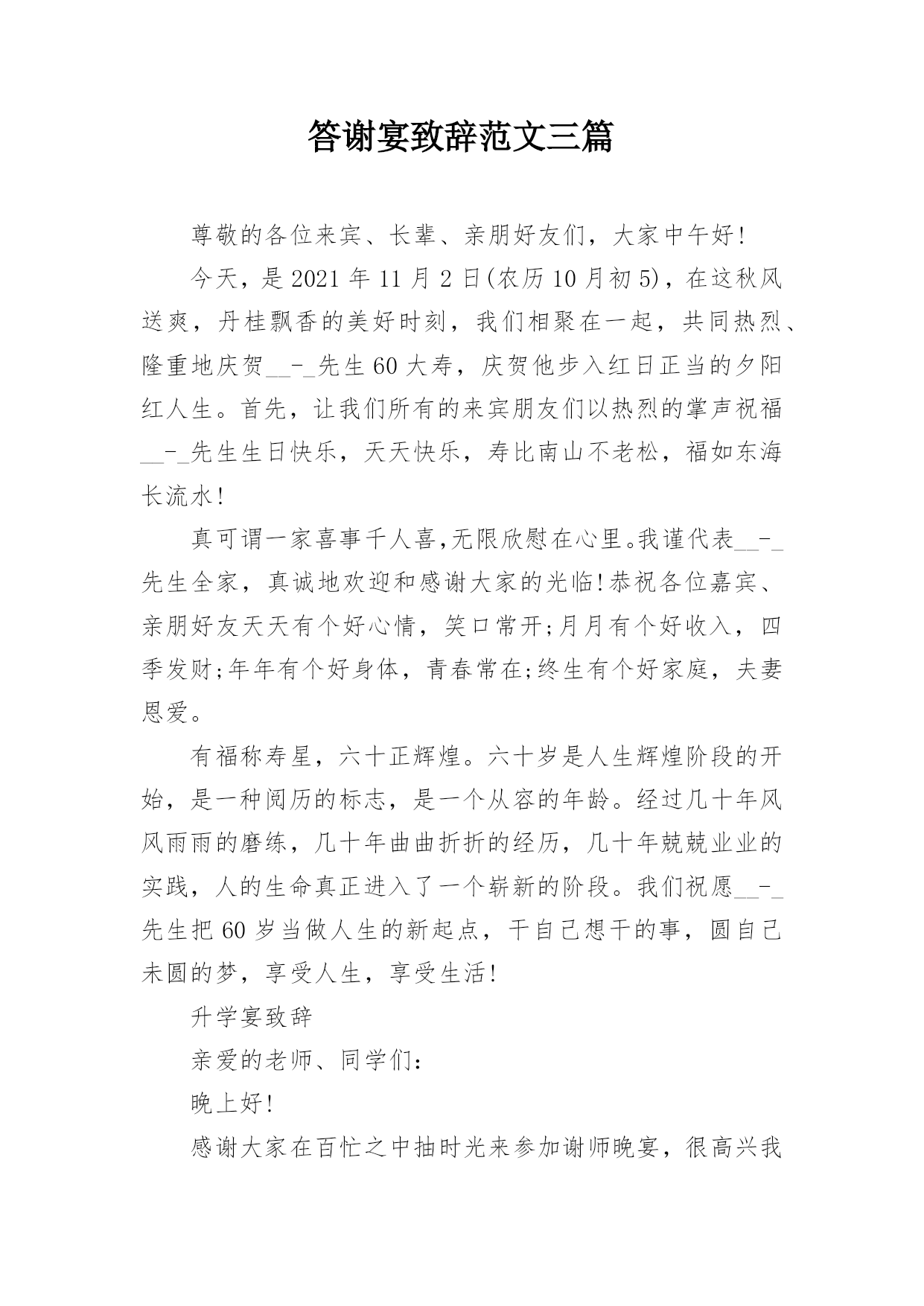 答谢宴致辞范文三篇

尊敬的各位来宾、长辈、亲朋好友们，大家中午好!

今天，是2021年11月2日(农历10月初5)，在这秋风送爽，丹桂飘香的美好时刻，我们相聚在一起，共同热烈、隆重地庆贺__-_先生60大寿，庆贺他步入红日正当的夕阳红人生。首先，让我们所有的来宾朋友们以热烈的掌声祝福__-_先生生日快乐，天天快乐，寿比南山不老松，福如东海长流水!

真可谓一家喜事千人喜,无限欣慰在心里。我谨代表__-_先生全家，真诚地欢迎和感谢大家的光临!恭祝各位嘉宾、亲朋好友天天有个好心情，笑口常开;月月有个好收入，四季发财;年年有个好身体，青春常在;终生有个好家庭，夫妻恩爱。

有福称寿星，六十正辉煌。六十岁是人生辉煌阶段的开始，是一种阅历的标志，是一个从容的年龄。经过几十年风风雨雨的磨练，几十年曲曲折折的经历，几十年兢兢业业的实践，人的生命真正进入了一个崭新的阶段。我们祝愿__-_先生把60岁当做人生的新起点，干自己想干的事，圆自己未圆的梦，享受人生，享受生活!

升学宴致辞

亲爱的老师、同学们:

晚上好!

感谢大家在百忙之中抽时光来参加谢师晚宴，很高兴我